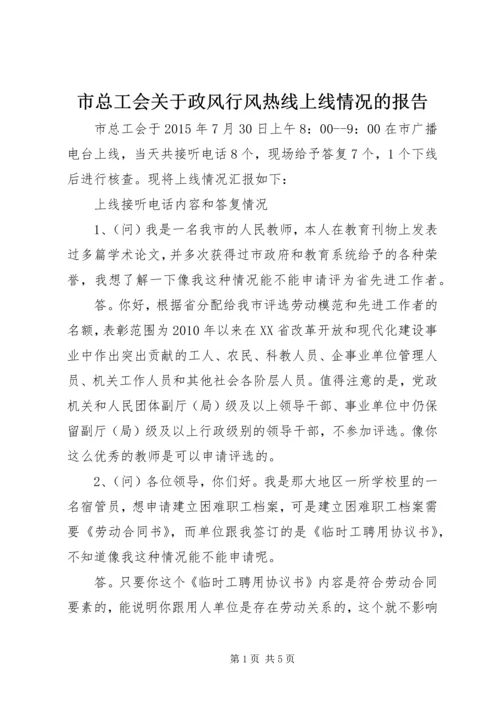 市总工会关于政风行风热线上线情况的报告

市总工会于2015年7月30日上午8：00--9：00在市广播电台上线，当天共接听电话8个，现场给予答复7个，1个下线后进行核查。现将上线情况汇报如下：

上线接听电话内容和答复情况

1、（问）我是一名我市的人民教师，本人在教育刊物上发表过多篇学术论文，并多次获得过市政府和教育系统给予的各种荣誉，我想了解一下像我这种情况能不能申请评为省先进工作者。

答。你好，根据省分配给我市评选劳动模范和先进工作者的名额，表彰范围为2010年以来在XX省改革开放和现代化建设事业中作出突出贡献的工人、农民、科教人员、企事业单位管理人员、机关工作人员和其他社会各阶层人员。值得注意的是，党政机关和人民团体副厅（局）级及以上领导干部、事业单位中仍保留副厅（局）级及以上行政级别的领导干部，不参加评选。像你这么优秀的教师是可以申请评选的。

2、（问）各位领导，你们好。我是那大地区一所学校里的一名宿管员，想申请建立困难职工档案，可是建立困难职工档案需要《劳动合同书》，而单位跟我签订的是《临时工聘用协议书》，不知道像我这种情况能不能申请呢。

答。只要你这个《临时工聘用协议书》内容是符合劳动合同要素的，能说明你跟用人单位是存在劳动关系的，这个就不影响

第1页 共5页